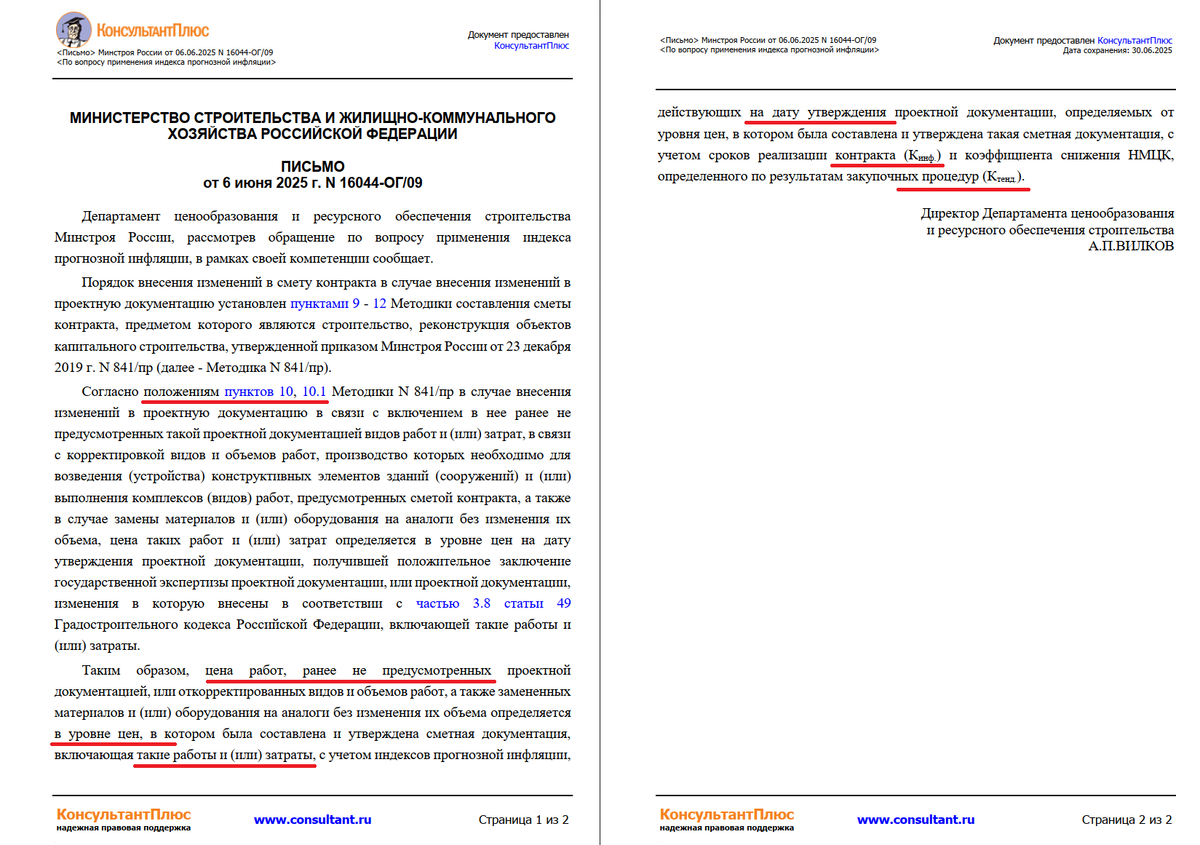 КонсультантПлюс
<Письмо> Минстроя России от 06.06.2025 N 16044-ОГ/09
<По вопросу применения индекса прогнозной инфляции>

Документ предоставлен КонсультантПлюс

МИНИСТЕРСТВО СТРОИТЕЛЬСТВА И ЖИЛИЩНО-КОММУНАЛЬНОГО ХОЗЯЙСТВА РОССИЙСКОЙ ФЕДЕРАЦИИ

ПИСЬМО
от 6 июня 2025 г. N 16044-ОГ/09

Департамент ценообразования и ресурсного обеспечения строительства Минстроя России, рассмотрев обращение по вопросу применения индекса прогнозной инфляции, в рамках своей компетенции сообщает.

Порядок внесения изменений в смету контракта в случае внесения изменений в проектную документацию установлен пунктами 9 - 12 Методики составления сметы контракта, предметом которого являются строительство, реконструкция объектов капитального строительства, утвержденной приказом Минстроя России от 23 декабря 2019 г. N 841/пр (далее - Методика N 841/пр).

Согласно положениям пунктов 10, 10.1 Методики N 841/пр в случае внесения изменений в проектную документацию в связи с включением в нее ранее не предусмотренных такой проектной документацией видов работ и (или) затрат, в связи с корректировкой видов и объемов работ, производство которых необходимо для возведения (устройства) конструктивных элементов зданий (сооружений) и (или) выполнения комплексов (видов) работ, предусмотренных сметой контракта, а также в случае замены материалов и (или) оборудования на аналоги без изменения их объема, цена таких работ и (или) затрат определяется в уровне цен на дату утверждения проектной документации, получившей положительное заключение государственной экспертизы проектной документации, или проектной документации, изменения в которую внесены в соответствии с частью 3.8 статьи 49 Градостроительного кодекса Российской Федерации, включающей такие работы и (или) затраты.

Таким образом, цена работ, ранее не предусмотренных проектной документацией, или откорректированных видов и объемов работ, а также замененных материалов и (или) оборудования на аналоги без изменения их объема определяется в уровне цен, в котором была составлена и утверждена сметная документация, включающая такие работы и (или) затраты, с учетом индексов прогнозной инфляции,

КонсультантПлюс
надежная правовая поддержка
www.consultant.ru
Страница 1 из 2

<Письмо> Минстроя России от 06.06.2025 N 16044-ОГ/09
<По вопросу применения индекса прогнозной инфляции>

Документ предоставлен КонсультантПлюс
Дата сохранения: 30.06.2025

действующих на дату утверждения проектной документации, определяемых от уровня цен, в котором была составлена и утверждена такая сметная документация, с учетом сроков реализации контракта ($К_{инф.}$) и коэффициента снижения НМЦК, определенного по результатам закупочных процедур ($К_{тенд.}$).

Директор Департамента ценообразования и ресурсного обеспечения строительства
А.П.ВИЛКОВ

КонсультантПлюс
надежная правовая поддержка
www.consultant.ru
Страница 2 из 2